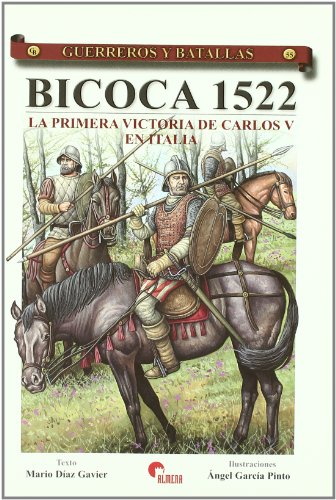 GB GUERREROS Y BATALLAS 55

BICOCA 1522

LA PRIMERA VICTORIA DE CARLOS V EN ITALIA

Texto
Mario Díaz Gavier

ALMENA

Ilustraciones
Ángel García Pinto